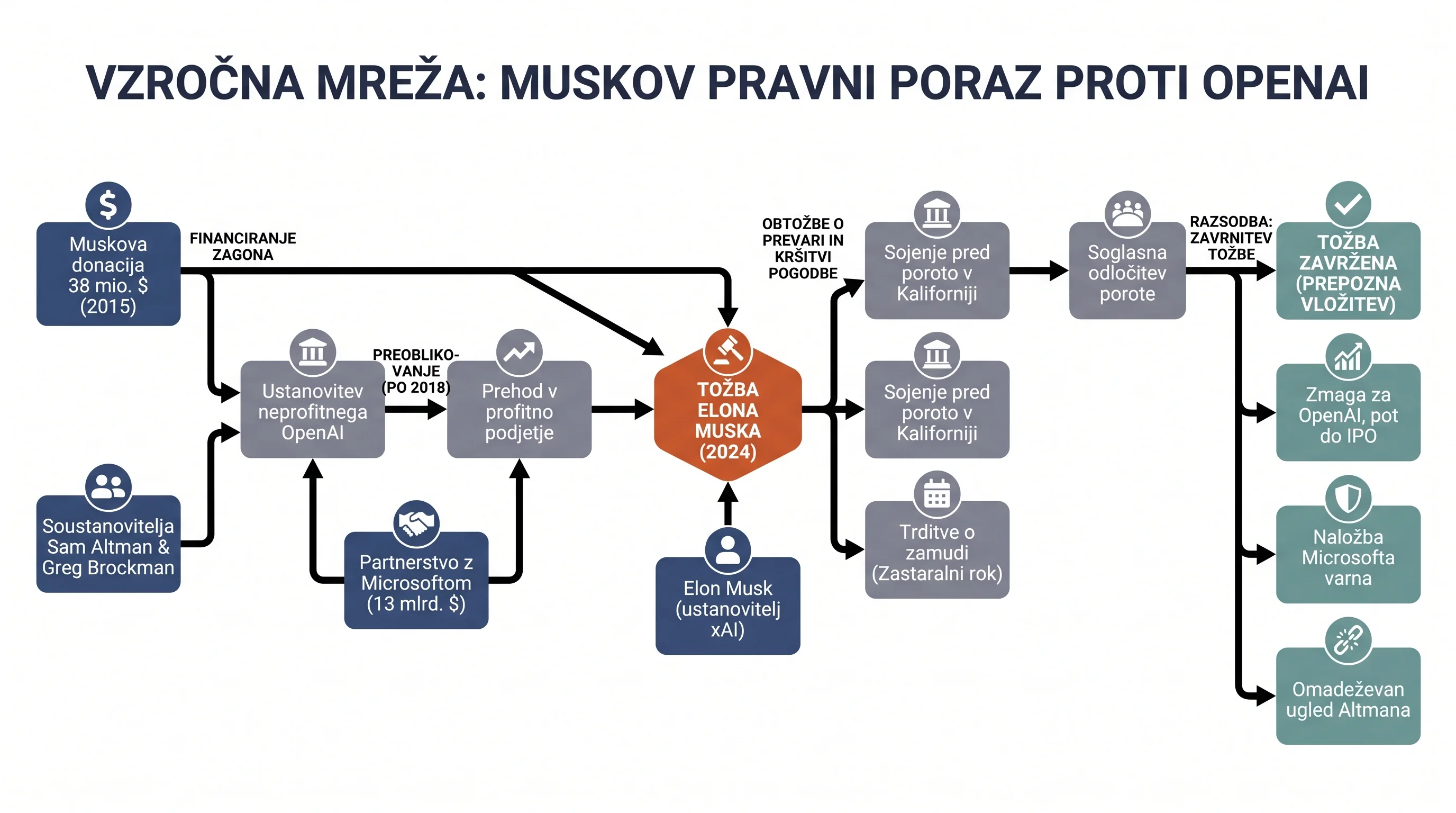 VZROČNA MREŽA: MUSKOV PRAVNI PORAZ PROTI OPENAI

Muskova donacija 38 mio. $ (2015)

FINANCIRANJE ZAGONA

Soustanovitelja Sam Altman & Greg Brockman

Ustanovitev neprofitnega OpenAI

PREOBLIKOVANJE (PO 2018)

Prehod v profitno podjetje

Partnerstvo z Microsoftom (13 mlrd. $)

TOŽBA ELONA MUSKA (2024)

Elon Musk (ustanovitelj xAI)

OBTOŽBE O PREVARI IN KRŠITVI POGODBE

Sojenje pred poroto v Kaliforniji

Sojenje pred poroto v Kaliforniji

Trditve o zamudi (Zastaralni rok)

Soglasna odločitev porote

RAZSODBA: ZAVRNITEV TOŽBE

TOŽBA ZAVRŽENA (PREPOZNA VLOŽITEV)

Zmaga za OpenAI, pot do IPO

Naložba Microsofta varna

Omadeževan ugled Altmana